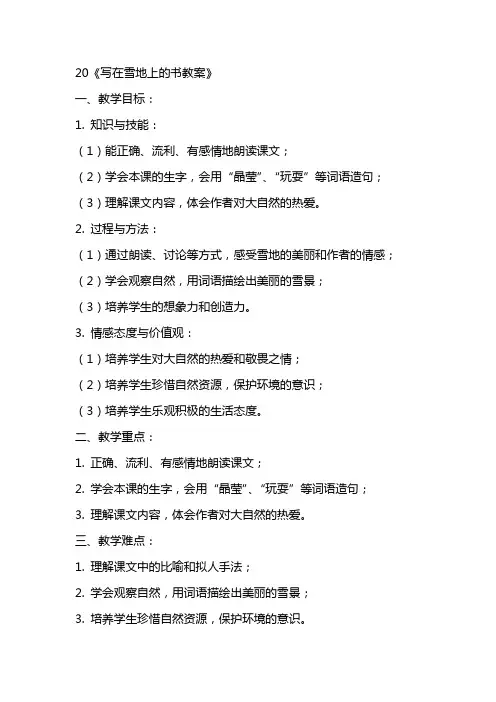 20《写在雪地上的书教案》

一、教学目标：

1. 知识与技能：

（1）能正确、流利、有感情地朗读课文；

（2）学会本课的生字，会用“晶莹”、“玩耍”等词语造句；

（3）理解课文内容，体会作者对大自然的热爱。

2. 过程与方法：

（1）通过朗读、讨论等方式，感受雪地的美丽和作者的情感；

（2）学会观察自然，用词语描绘出美丽的雪景；

（3）培养学生的想象力和创造力。

3. 情感态度与价值观：

（1）培养学生对大自然的热爱和敬畏之情；

（2）培养学生珍惜自然资源，保护环境的意识；

（3）培养学生乐观积极的生活态度。

二、教学重点：

1. 正确、流利、有感情地朗读课文；

2. 学会本课的生字，会用“晶莹”、“玩耍”等词语造句；

3. 理解课文内容，体会作者对大自然的热爱。

三、教学难点：

1. 理解课文中的比喻和拟人手法；

2. 学会观察自然，用词语描绘出美丽的雪景；

3. 培养学生珍惜自然资源，保护环境的意识。